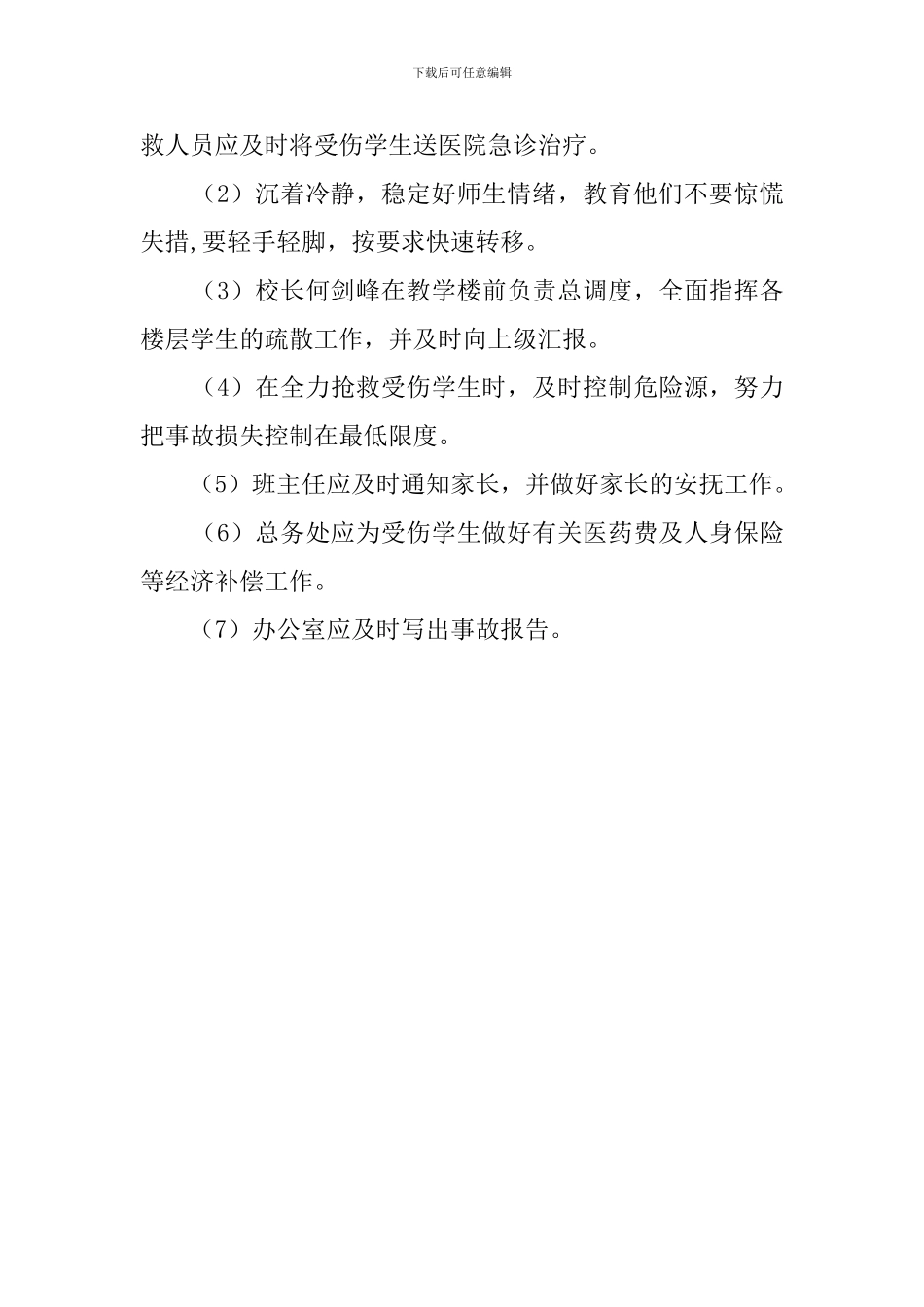 下载后可任意编辑

救人员应及时将受伤学生送医院急诊治疗。

（2）沉着冷静，稳定好师生情绪，教育他们不要惊慌失措,要轻手轻脚，按要求快速转移。

（3）校长何剑峰在教学楼前负责总调度，全面指挥各楼层学生的疏散工作，并及时向上级汇报。

（4）在全力抢救受伤学生时，及时控制危险源，努力把事故损失控制在最低限度。

（5）班主任应及时通知家长，并做好家长的安抚工作。

（6）总务处应为受伤学生做好有关医药费及人身保险等经济补偿工作。

（7）办公室应及时写出事故报告。